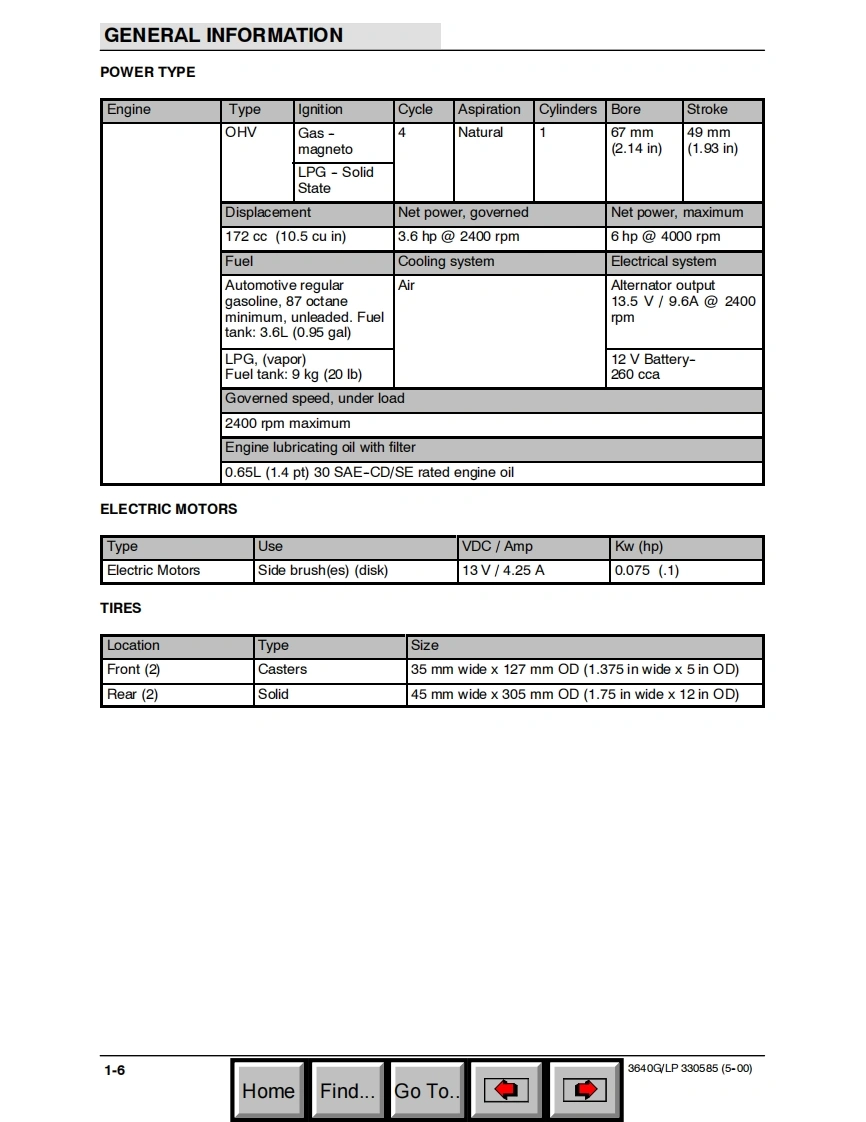 GENERAL INFORMATION

POWER TYPE

| Engine | Type | Ignition | Cycle | Aspiration | Cylinders | Bore | Stroke |
|---|---|---|---|---|---|---|---|
| | OHV | Gas - magneto | 4 | Natural | 1 | 67 mm (2.14 in) | 49 mm (1.93 in) |
| | | LPG - Solid State | | | | | |
| | Displacement | | Net power, governed | | | Net power, maximum | |
| | 172 cc (10.5 cu in) | | 3.6 hp @ 2400 rpm | | | 6 hp @ 4000 rpm | |
| | Fuel | | Cooling system | | | Electrical system | |
| | Automotive regular gasoline, 87 octane minimum, unleaded. Fuel tank: 3.6L (0.95 gal) | | Air | | | Alternator output 13.5 V / 9.6A @ 2400 rpm | |
| | LPG, (vapor) Fuel tank: 9 kg (20 lb) | | | | | 12 V Battery- 260 cca | |
| | Governed speed, under load | | | | | | |
| | 2400 rpm maximum | | | | | | |
| | Engine lubricating oil with filter | | | | | | |
| | 0.65L (1.4 pt) 30 SAE-CD/SE rated engine oil | | | | | | |

ELECTRIC MOTORS

| Type | Use | VDC / Amp | Kw (hp) |
|---|---|---|---|
| Electric Motors | Side brush(es) (disk) | 13 V / 4.25 A | 0.075 (.1) |

TIRES

| Location | Type | Size |
|---|---|---|
| Front (2) | Casters | 35 mm wide x 127 mm OD (1.375 in wide x 5 in OD) |
| Rear (2) | Solid | 45 mm wide x 305 mm OD (1.75 in wide x 12 in OD) |

1-6

Home Find... Go To..

3640G/LP 330585 (5-00)